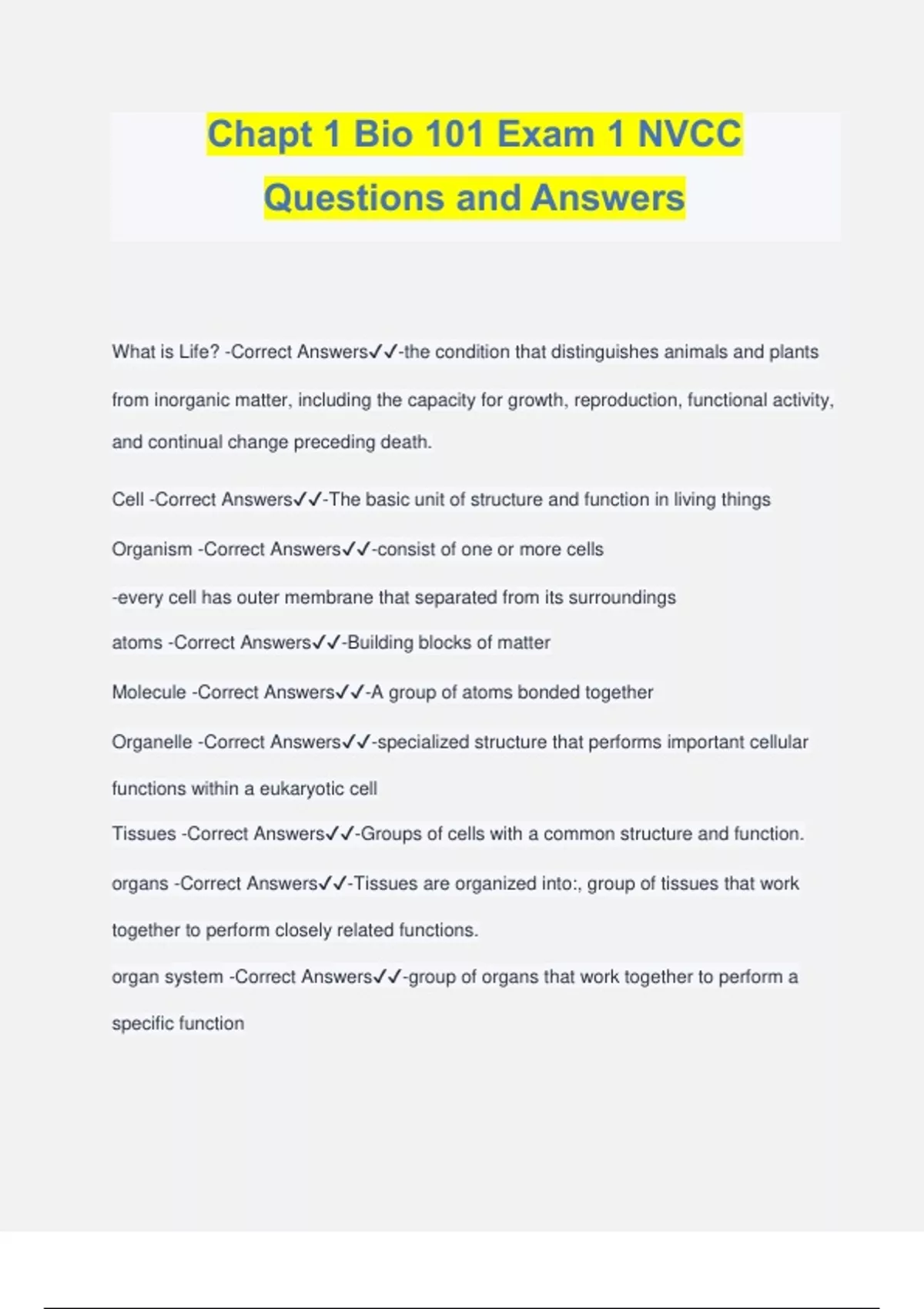 Chapt 1 Bio 101 Exam 1 NVCC Questions and Answers

What is Life? -Correct Answers✓✓-the condition that distinguishes animals and plants from inorganic matter, including the capacity for growth, reproduction, functional activity, and continual change preceding death.

Cell -Correct Answers✓✓-The basic unit of structure and function in living things

Organism -Correct Answers✓✓-consist of one or more cells

-every cell has outer membrane that separated from its surroundings

atoms -Correct Answers✓✓-Building blocks of matter

Molecule -Correct Answers✓✓-A group of atoms bonded together

Organelle -Correct Answers✓✓-specialized structure that performs important cellular functions within a eukaryotic cell

Tissues -Correct Answers✓✓-Groups of cells with a common structure and function.

organs -Correct Answers✓✓-Tissues are organized into:, group of tissues that work together to perform closely related functions.

organ system -Correct Answers✓✓-group of organs that work together to perform a specific function